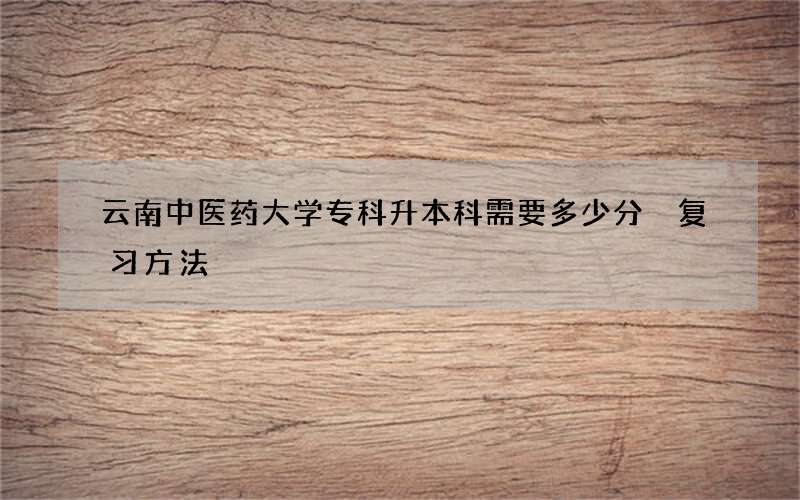 云南中医药大学专科升本科需要多少分 复习方法